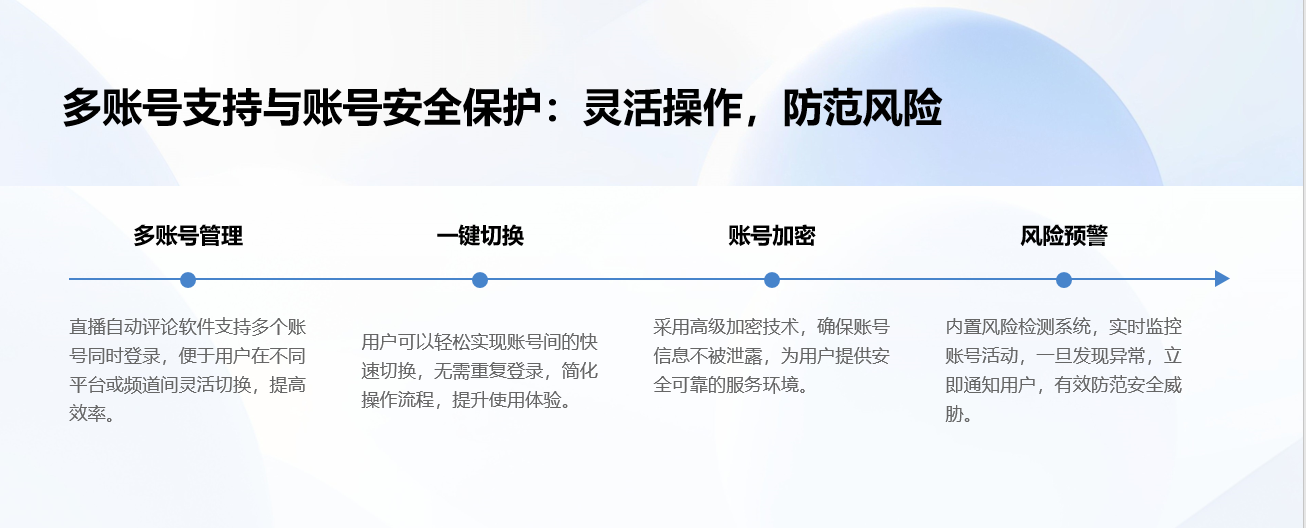 多账号支持与账号安全保护：灵活操作，防范风险

多账号管理

直播自动评论软件支持多个账号同时登录，便于用户在不同平台或频道间灵活切换，提高效率。

一键切换

用户可以轻松实现账号间的快速切换，无需重复登录，简化操作流程，提升使用体验。

账号加密

采用高级加密技术，确保账号信息不被泄露，为用户提供安全可靠的服务环境。

风险预警

内置风险检测系统，实时监控账号活动，一旦发现异常，立即通知用户，有效防范安全威胁。